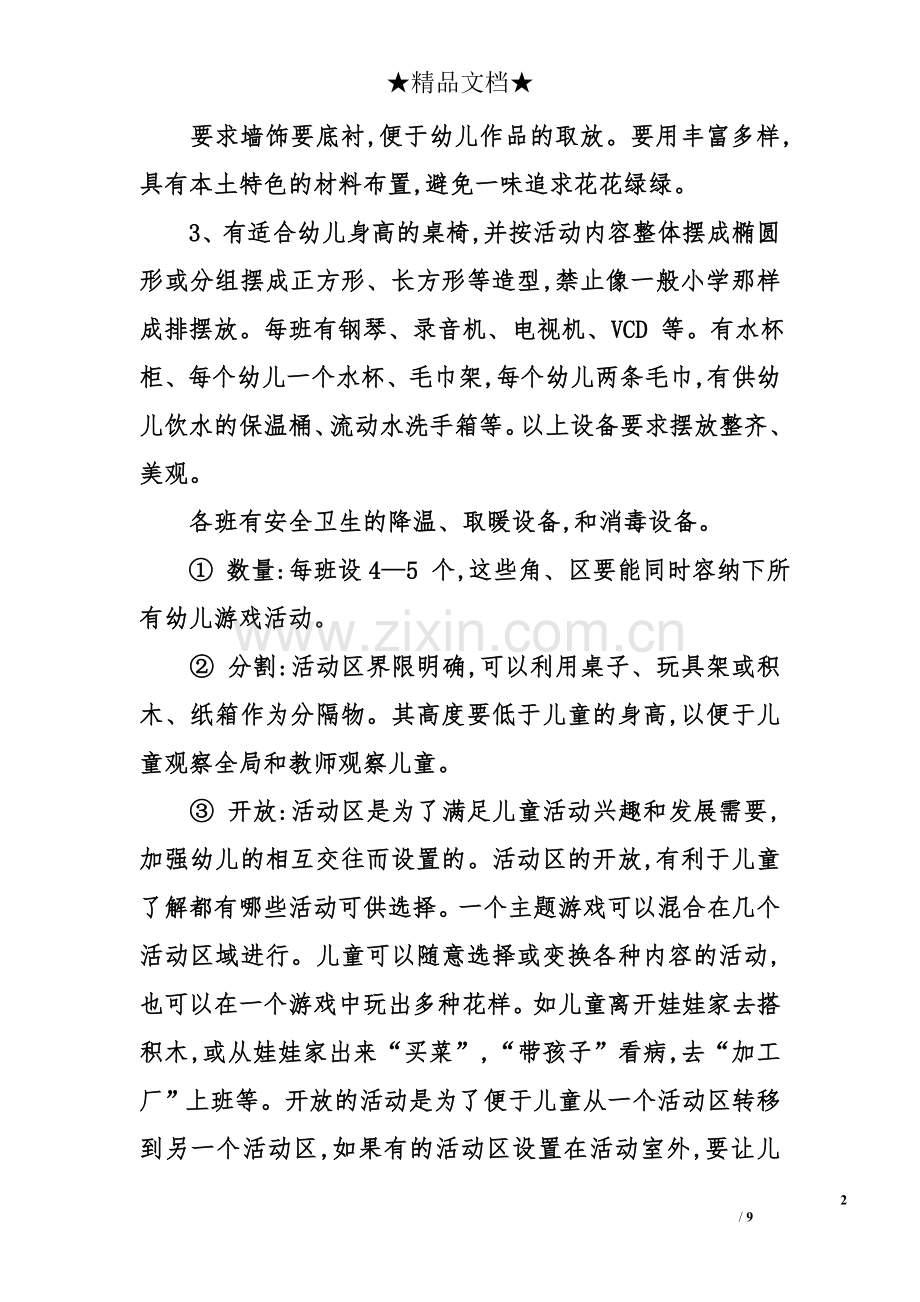 ★精品文档★

要求墙饰要底衬,便于幼儿作品的取放。要用丰富多样,具有本土特色的材料布置,避免一味追求花花绿绿。

3、有适合幼儿身高的桌椅,并按活动内容整体摆成椭圆形或分组摆成正方形、长方形等造型,禁止像一般小学那样成排摆放。每班有钢琴、录音机、电视机、VCD等。有水杯柜、每个幼儿一个水杯、毛巾架,每个幼儿两条毛巾,有供幼儿饮水的保温桶、流动水洗手箱等。以上设备要求摆放整齐、美观。

各班有安全卫生的降温、取暖设备,和消毒设备。

① 数量:每班设4—5个,这些角、区要能同时容纳下所有幼儿游戏活动。

② 分割:活动区界限明确,可以利用桌子、玩具架或积木、纸箱作为分隔物。其高度要低于儿童的身高,以便于儿童观察全局和教师观察儿童。

③ 开放:活动区是为了满足儿童活动兴趣和发展需要,加强幼儿的相互交往而设置的。活动区的开放,有利于儿童了解都有哪些活动可供选择。一个主题游戏可以混合在几个活动区域进行。儿童可以随意选择或变换各种内容的活动,也可以在一个游戏中玩出多种花样。如儿童离开娃娃家去搭积木,或从娃娃家出来“买菜”,“带孩子”看病,去“加工厂”上班等。开放的活动是为了便于儿童从一个活动区转移到另一个活动区,如果有的活动区设置在活动室外,要让儿

2

/ 9

www.zixin.com.cn